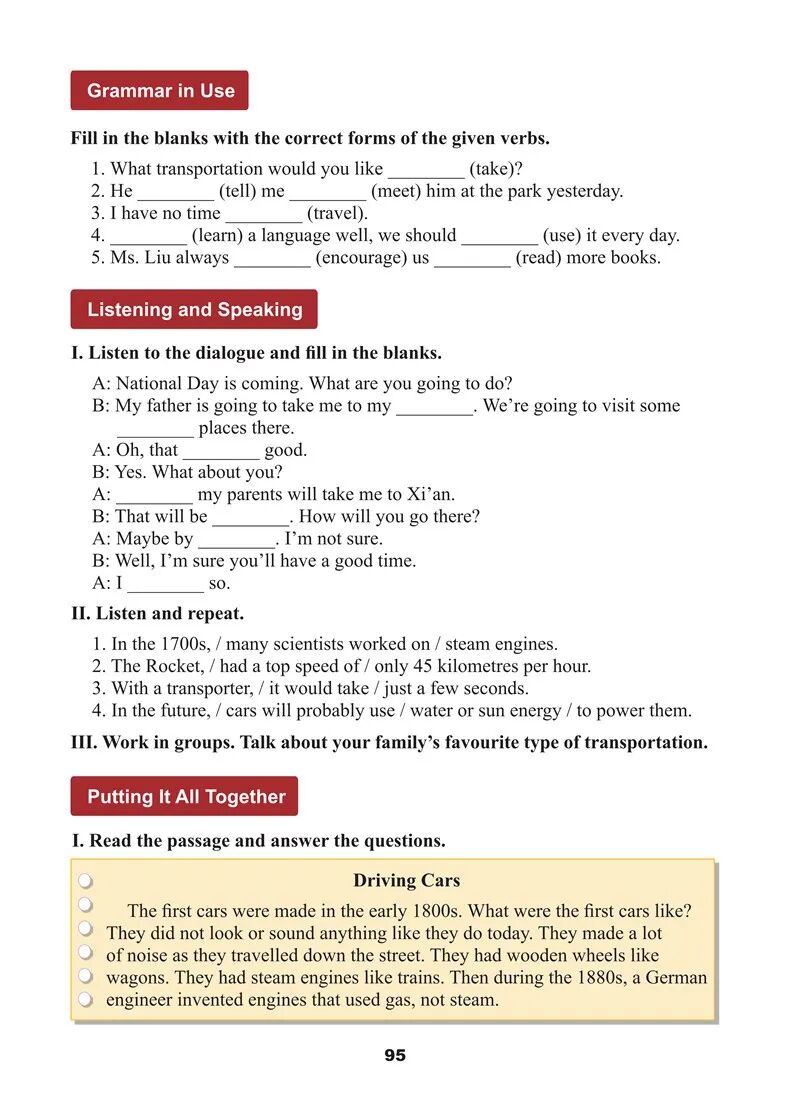 Grammar in Use

Fill in the blanks with the correct forms of the given verbs.

1. What transportation would you like ________ (take)?
2. He ________ (tell) me ________ (meet) him at the park yesterday.
3. I have no time ________ (travel).
4. ________ (learn) a language well, we should ________ (use) it every day.
5. Ms. Liu always ________ (encourage) us ________ (read) more books.

Listening and Speaking

I. Listen to the dialogue and fill in the blanks.

A: National Day is coming. What are you going to do?
B: My father is going to take me to my ________. We're going to visit some ________ places there.
A: Oh, that ________ good.
B: Yes. What about you?
A: ________ my parents will take me to Xi'an.
B: That will be ________. How will you go there?
A: Maybe by ________. I'm not sure.
B: Well, I'm sure you'll have a good time.
A: I ________ so.

II. Listen and repeat.

1. In the 1700s, / many scientists worked on / steam engines.
2. The Rocket, / had a top speed of / only 45 kilometres per hour.
3. With a transporter, / it would take / just a few seconds.
4. In the future, / cars will probably use / water or sun energy / to power them.

III. Work in groups. Talk about your family's favourite type of transportation.

Putting It All Together

I. Read the passage and answer the questions.

Driving Cars

The first cars were made in the early 1800s. What were the first cars like? They did not look or sound anything like they do today. They made a lot of noise as they travelled down the street. They had wooden wheels like wagons. They had steam engines like trains. Then during the 1880s, a German engineer invented engines that used gas, not steam.

95